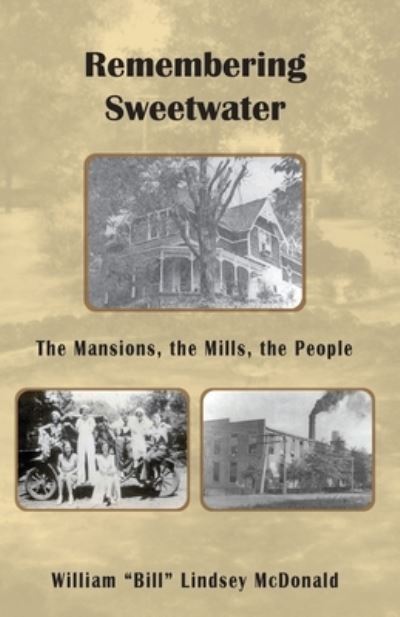 Remembering Sweetwater

The Mansions, the Mills, the People

William "Bill" Lindsey McDonald